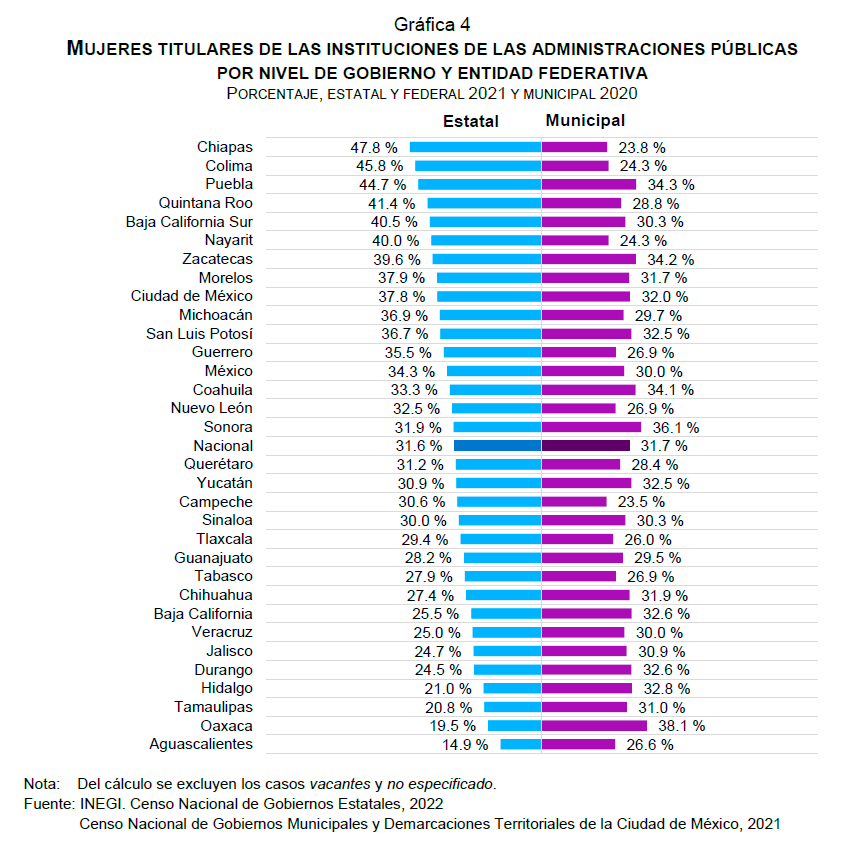 Gráfica 4
MUJERES TITULARES DE LAS INSTITUCIONES DE LAS ADMINISTRACIONES PÚBLICAS POR NIVEL DE GOBIERNO Y ENTIDAD FEDERATIVA
PORCENTAJE, ESTATAL Y FEDERAL 2021 Y MUNICIPAL 2020

| | Estatal | Municipal |
|---|---|---|
| Chiapas | 47.8 % | 23.8 % |
| Colima | 45.8 % | 24.3 % |
| Puebla | 44.7 % | 34.3 % |
| Quintana Roo | 41.4 % | 28.8 % |
| Baja California Sur | 40.5 % | 30.3 % |
| Nayarit | 40.0 % | 24.3 % |
| Zacatecas | 39.6 % | 34.2 % |
| Morelos | 37.9 % | 31.7 % |
| Ciudad de México | 37.8 % | 32.0 % |
| Michoacán | 36.9 % | 29.7 % |
| San Luis Potosí | 36.7 % | 32.5 % |
| Guerrero | 35.5 % | 26.9 % |
| México | 34.3 % | 30.0 % |
| Coahuila | 33.3 % | 34.1 % |
| Nuevo León | 32.5 % | 26.9 % |
| Sonora | 31.9 % | 36.1 % |
| Nacional | 31.6 % | 31.7 % |
| Querétaro | 31.2 % | 28.4 % |
| Yucatán | 30.9 % | 32.5 % |
| Campeche | 30.6 % | 23.5 % |
| Sinaloa | 30.0 % | 30.3 % |
| Tlaxcala | 29.4 % | 26.0 % |
| Guanajuato | 28.2 % | 29.5 % |
| Tabasco | 27.9 % | 26.9 % |
| Chihuahua | 27.4 % | 31.9 % |
| Baja California | 25.5 % | 32.6 % |
| Veracruz | 25.0 % | 30.0 % |
| Jalisco | 24.7 % | 30.9 % |
| Durango | 24.5 % | 32.6 % |
| Hidalgo | 21.0 % | 32.8 % |
| Tamaulipas | 20.8 % | 31.0 % |
| Oaxaca | 19.5 % | 38.1 % |
| Aguascalientes | 14.9 % | 26.6 % |

Nota: Del cálculo se excluyen los casos vacantes y no especificado.
Fuente: INEGI. Censo Nacional de Gobiernos Estatales, 2022
Censo Nacional de Gobiernos Municipales y Demarcaciones Territoriales de la Ciudad de México, 2021